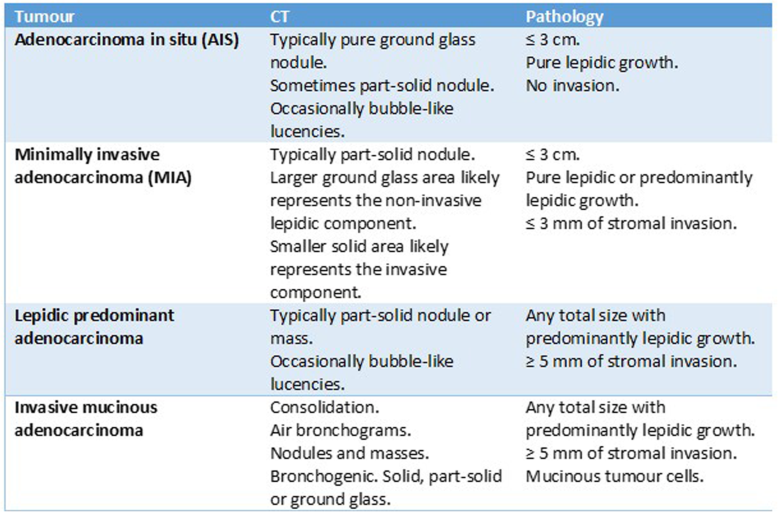 | Tumour | CT | Pathology |
|---|---|---|
| Adenocarcinoma in situ (AIS) | Typically pure ground glass nodule. Sometimes part-solid nodule. Occasionally bubble-like lucencies. | ≤ 3 cm. Pure lepidic growth. No invasion. |
| Minimally invasive adenocarcinoma (MIA) | Typically part-solid nodule. Larger ground glass area likely represents the non-invasive lepidic component. Smaller solid area likely represents the invasive component. | ≤ 3 cm. Pure lepidic or predominantly lepidic growth. ≤ 3 mm of stromal invasion. |
| Lepidic predominant adenocarcinoma | Typically part-solid nodule or mass. Occasionally bubble-like lucencies. | Any total size with predominantly lepidic growth. ≥ 5 mm of stromal invasion. |
| Invasive mucinous adenocarcinoma | Consolidation. Air bronchograms. Nodules and masses. Bronchogenic. Solid, part-solid or ground glass. | Any total size with predominantly lepidic growth. ≥ 5 mm of stromal invasion. Mucinous tumour cells. |